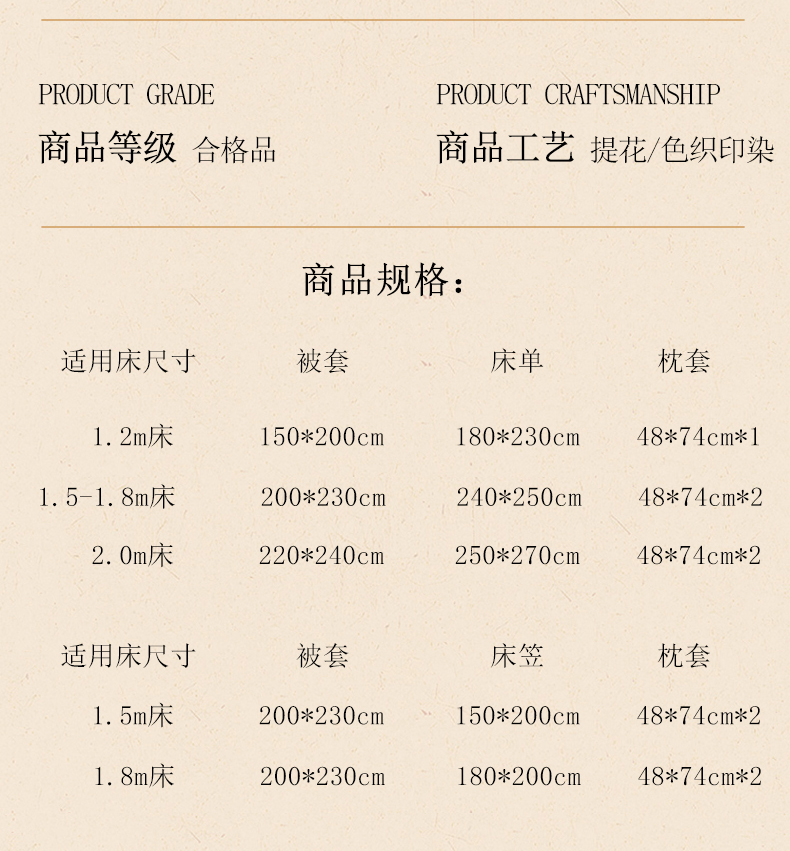 PRODUCT GRADE
商品等级 合格品

PRODUCT CRAFTSMANSHIP
商品工艺 提花/色织印染

商品规格:

| 适用床尺寸 | 被套 | 床单 | 枕套 |
|---|---|---|---|
| 1.2m床 | 150*200cm | 180*230cm | 48*74cm*1 |
| 1.5-1.8m床 | 200*230cm | 240*250cm | 48*74cm*2 |
| 2.0m床 | 220*240cm | 250*270cm | 48*74cm*2 |

| 适用床尺寸 | 被套 | 床笠 | 枕套 |
|---|---|---|---|
| 1.5m床 | 200*230cm | 150*200cm | 48*74cm*2 |
| 1.8m床 | 200*230cm | 180*200cm | 48*74cm*2 |